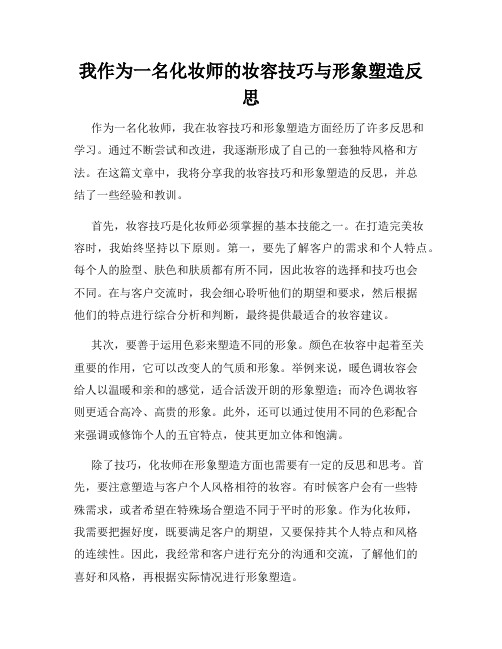 我作为一名化妆师的妆容技巧与形象塑造反思

作为一名化妆师，我在妆容技巧和形象塑造方面经历了许多反思和学习。通过不断尝试和改进，我逐渐形成了自己的一套独特风格和方法。在这篇文章中，我将分享我的妆容技巧和形象塑造的反思，并总结了一些经验和教训。

首先，妆容技巧是化妆师必须掌握的基本技能之一。在打造完美妆容时，我始终坚持以下原则。第一，要先了解客户的需求和个人特点。每个人的脸型、肤色和肤质都有所不同，因此妆容的选择和技巧也会不同。在与客户交流时，我会细心聆听他们的期望和要求，然后根据他们的特点进行综合分析和判断，最终提供最适合的妆容建议。

其次，要善于运用色彩来塑造不同的形象。颜色在妆容中起着至关重要的作用，它可以改变人的气质和形象。举例来说，暖色调妆容会给人以温暖和亲和的感觉，适合活泼开朗的形象塑造；而冷色调妆容则更适合高冷、高贵的形象。此外，还可以通过使用不同的色彩配合来强调或修饰个人的五官特点，使其更加立体和饱满。

除了技巧，化妆师在形象塑造方面也需要有一定的反思和思考。首先，要注意塑造与客户个人风格相符的妆容。有时候客户会有一些特殊需求，或者希望在特殊场合塑造不同于平时的形象。作为化妆师，我需要把握好度，既要满足客户的期望，又要保持其个人特点和风格的连续性。因此，我经常和客户进行充分的沟通和交流，了解他们的喜好和风格，再根据实际情况进行形象塑造。